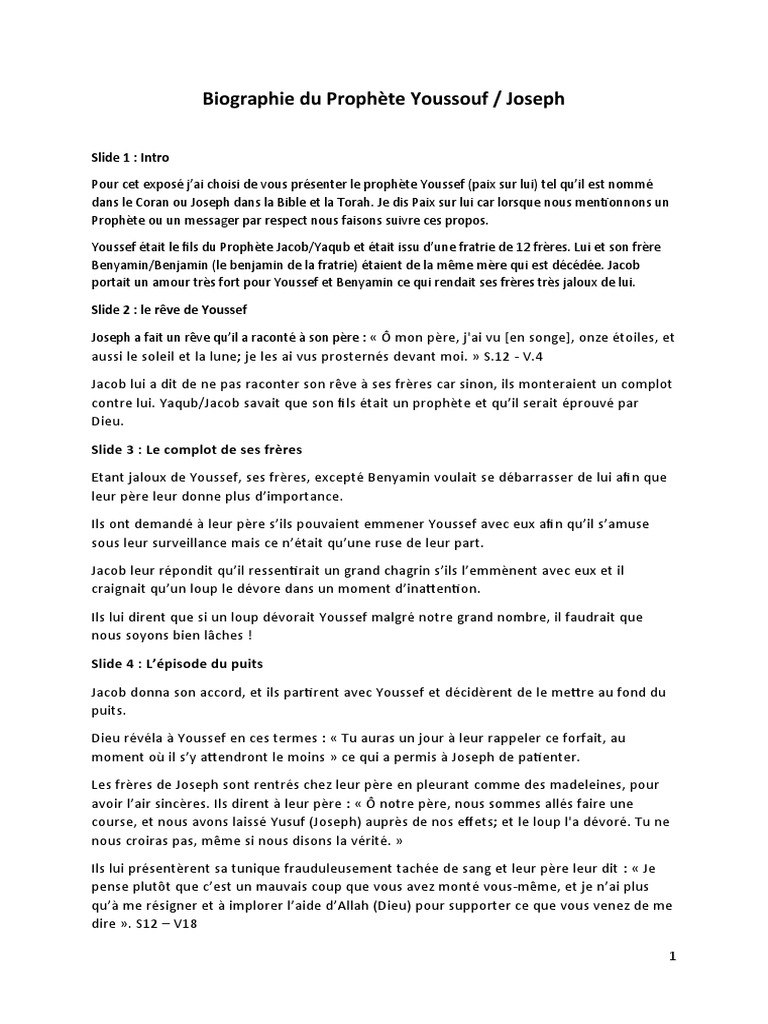 Biographie du Prophète Youssouf / Joseph

Slide 1 : Intro

Pour cet exposé j'ai choisi de vous présenter le prophète Youssef (paix sur lui) tel qu'il est nommé dans le Coran ou Joseph dans la Bible et la Torah. Je dis Paix sur lui car lorsque nous mentionnons un Prophète ou un messager par respect nous faisons suivre ces propos.

Youssef était le fils du Prophète Jacob/Yaqub et était issu d'une fratrie de 12 frères. Lui et son frère Benyamin/Benjamin (le benjamin de la fratrie) étaient de la même mère qui est décédée. Jacob portait un amour très fort pour Youssef et Benyamin ce qui rendait ses frères très jaloux de lui.

Slide 2 : le rêve de Youssef

Joseph a fait un rêve qu'il a raconté à son père : « Ô mon père, j'ai vu [en songe], onze étoiles, et aussi le soleil et la lune; je les ai vus prosternés devant moi. » S.12 - V.4

Jacob lui a dit de ne pas raconter son rêve à ses frères car sinon, ils monteraient un complot contre lui. Yaqub/Jacob savait que son fils était un prophète et qu'il serait éprouvé par Dieu.

Slide 3 : Le complot de ses frères

Etant jaloux de Youssef, ses frères, excepté Benyamin voulait se débarrasser de lui afin que leur père leur donne plus d'importance.

Ils ont demandé à leur père s'ils pouvaient emmener Youssef avec eux afin qu'il s'amuse sous leur surveillance mais ce n'était qu'une ruse de leur part.

Jacob leur répondit qu'il ressentirait un grand chagrin s'ils l'emmènent avec eux et il craignait qu'un loup le dévore dans un moment d'inattention.

Ils lui dirent que si un loup dévorait Youssef malgré notre grand nombre, il faudrait que nous soyons bien lâches !

Slide 4 : L'épisode du puits

Jacob donna son accord, et ils partirent avec Youssef et décidèrent de le mettre au fond du puits.

Dieu révéla à Youssef en ces termes : « Tu auras un jour à leur rappeler ce forfait, au moment où il s'y attendront le moins » ce qui a permis à Joseph de patienter.

Les frères de Joseph sont rentrés chez leur père en pleurant comme des madeleines, pour avoir l'air sincères. Ils dirent à leur père : « Ô notre père, nous sommes allés faire une course, et nous avons laissé Yusuf (Joseph) auprès de nos effets; et le loup l'a dévoré. Tu ne nous croiras pas, même si nous disons la vérité. »

Ils lui présentèrent sa tunique frauduleusement tachée de sang et leur père leur dit : « Je pense plutôt que c'est un mauvais coup que vous avez monté vous-même, et je n'ai plus qu'à me résigner et à implorer l'aide d'Allah (Dieu) pour supporter ce que vous venez de me dire ». S12 – V18

1